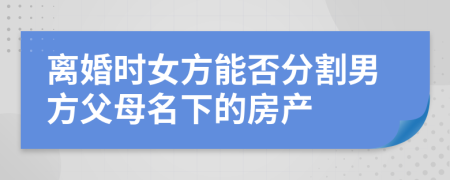 离婚时女方能否分割男方父母名下的房产